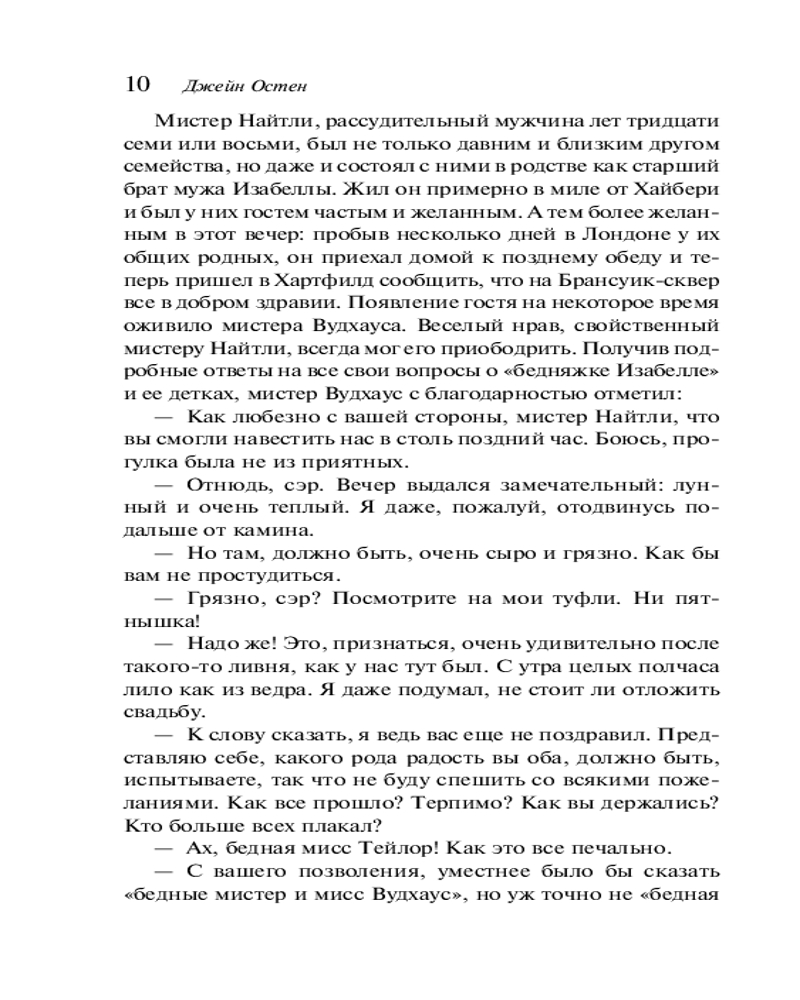 10 Джейн Остен

Мистер Найтли, рассудительный мужчина лет тридцати семи или восьми, был не только давним и близким другом семейства, но даже и состоял с ними в родстве как старший брат мужа Изабеллы. Жил он примерно в миле от Хайбери и был у них гостем частым и желанным. А тем более желанным в этот вечер: пробыв несколько дней в Лондоне у их общих родных, он приехал домой к позднему обеду и теперь пришел в Хартфилд сообщить, что на Брансуик-сквер все в добром здравии. Появление гостя на некоторое время оживило мистера Вудхауса. Веселый нрав, свойственный мистеру Найтли, всегда мог его приободрить. Получив подробные ответы на все свои вопросы о «бедняжке Изабелле» и ее детках, мистер Вудхаус с благодарностью отметил:

— Как любезно с вашей стороны, мистер Найтли, что вы смогли навестить нас в столь поздний час. Боюсь, прогулка была не из приятных.

— Отнюдь, сэр. Вечер выдался замечательный: лунный и очень теплый. Я даже, пожалуй, отодвинусь подальше от камина.

— Но там, должно быть, очень сыро и грязно. Как бы вам не простудиться.

— Грязно, сэр? Посмотрите на мои туфли. Ни пятнышка!

— Надо же! Это, признаться, очень удивительно после такого-то ливня, как у нас тут был. С утра целых полчаса лило как из ведра. Я даже подумал, не стоит ли отложить свадьбу.

— К слову сказать, я ведь вас еще не поздравил. Представляю себе, какого рода радость вы оба, должно быть, испытываете, так что не буду спешить со всякими пожеланиями. Как все прошло? Терпимо? Как вы держались? Кто больше всех плакал?

— Ах, бедная мисс Тейлор! Как это все печально.

— С вашего позволения, уместнее было бы сказать «бедные мистер и мисс Вудхаус», но уж точно не «бедная